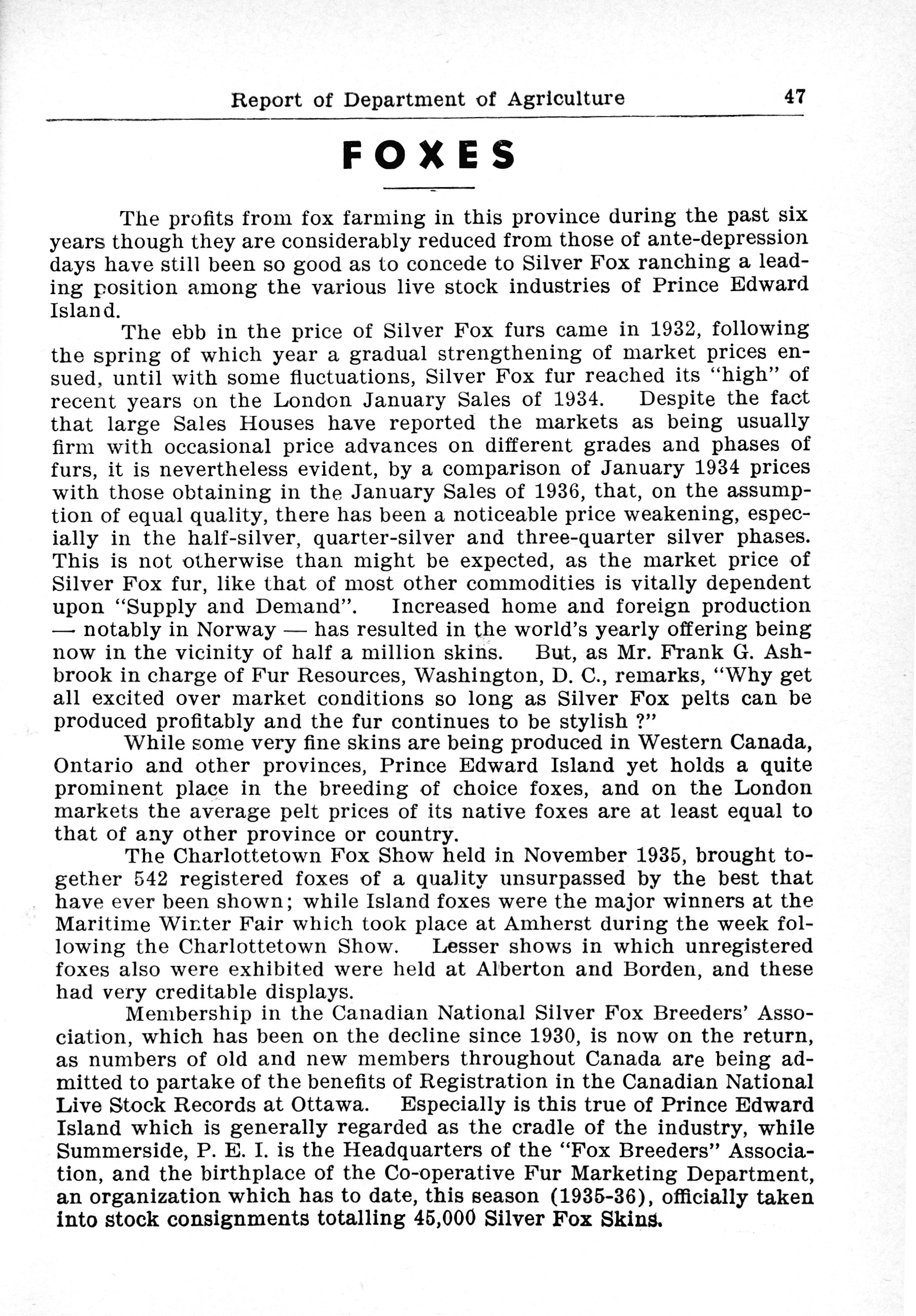 Report of Department of Agriculture 47

FOXES

The profits from fox farming in this province during the past six years though they are considerably reduced from those of ante-depression days have still been so good as to concede to Silver Fox ranching a leading position among the various live stock industries of Prince Edward Island.

The ebb in the price of Silver Fox furs came in 1932, following the spring of which year a gradual strengthening of market prices ensued, until with some fluctuations, Silver Fox fur reached its "high" of recent years on the London January Sales of 1934. Despite the fact that large Sales Houses have reported the markets as being usually firm with occasional price advances on different grades and phases of furs, it is nevertheless evident, by a comparison of January 1934 prices with those obtaining in the January Sales of 1936, that, on the assumption of equal quality, there has been a noticeable price weakening, especially in the half-silver, quarter-silver and three-quarter silver phases. This is not otherwise than might be expected, as the market price of Silver Fox fur, like that of most other commodities is vitally dependent upon "Supply and Demand". Increased home and foreign production — notably in Norway — has resulted in the world's yearly offering being now in the vicinity of half a million skins. But, as Mr. Frank G. Ashbrook in charge of Fur Resources, Washington, D. C., remarks, "Why get all excited over market conditions so long as Silver Fox pelts can be produced profitably and the fur continues to be stylish ?"

While some very fine skins are being produced in Western Canada, Ontario and other provinces, Prince Edward Island yet holds a quite prominent place in the breeding of choice foxes, and on the London markets the average pelt prices of its native foxes are at least equal to that of any other province or country.

The Charlottetown Fox Show held in November 1935, brought together 542 registered foxes of a quality unsurpassed by the best that have ever been shown; while Island foxes were the major winners at the Maritime Winter Fair which took place at Amherst during the week following the Charlottetown Show. Lesser shows in which unregistered foxes also were exhibited were held at Alberton and Borden, and these had very creditable displays.

Membership in the Canadian National Silver Fox Breeders' Association, which has been on the decline since 1930, is now on the return, as numbers of old and new members throughout Canada are being admitted to partake of the benefits of Registration in the Canadian National Live Stock Records at Ottawa. Especially is this true of Prince Edward Island which is generally regarded as the cradle of the industry, while Summerside, P. E. I. is the Headquarters of the "Fox Breeders" Association, and the birthplace of the Co-operative Fur Marketing Department, an organization which has to date, this season (1935-36), officially taken into stock consignments totalling 45,000 Silver Fox Skins.